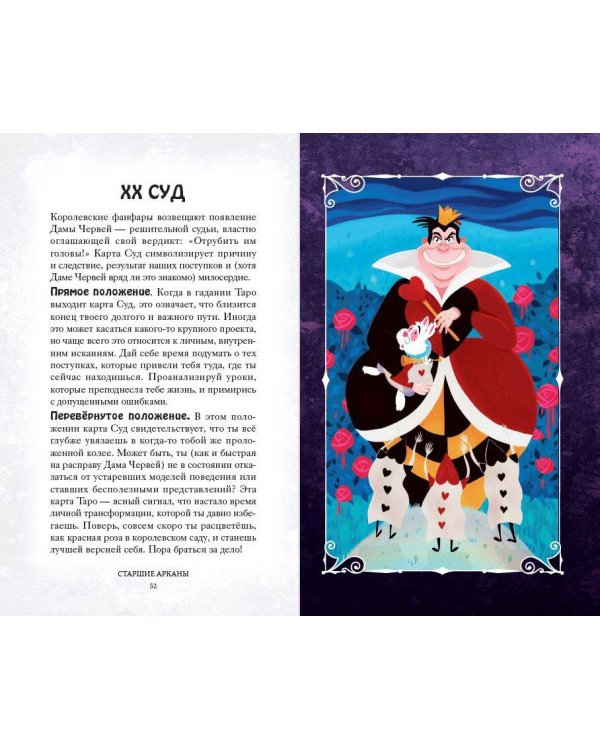 XX СУД

Королевские фанфары возвещают появление Дамы Червей — решительной судьи, властно оглашающей свой вердикт: «Отрубить им головы!» Карта Суд символизирует причину и следствие, результат наших поступков и (хотя Даме Червей вряд ли это знакомо) милосердие.

Прямое положение. Когда в гадании Таро выходит карта Суд, это означает, что близится конец твоего долгого и важного пути. Иногда это может касаться какого-то крупного проекта, но чаще всего это относится к личным, внутренним исканиям. Дай себе время подумать о тех поступках, которые привели тебя туда, где ты сейчас находишься. Проанализируй уроки, которые преподнесла тебе жизнь, и примирись с допущенными ошибками.

Перевёрнутое положение. В этом положении карта Суд свидетельствует, что ты всё глубже увязаешь в когда-то тобой же проложенной колее. Может быть, ты (как и быстрая на расправу Дама Червей) не в состоянии отказаться от устаревших моделей поведения или ставших бесполезными представлений? Эта карта Таро — ясный сигнал, что настало время личной трансформации, которой ты давно избегаешь. Поверь, совсем скоро ты расцветёшь, как красная роза в королевском саду, и станешь лучшей версией себя. Пора браться за дело!

СТАРШИЕ АРКАНЫ
52